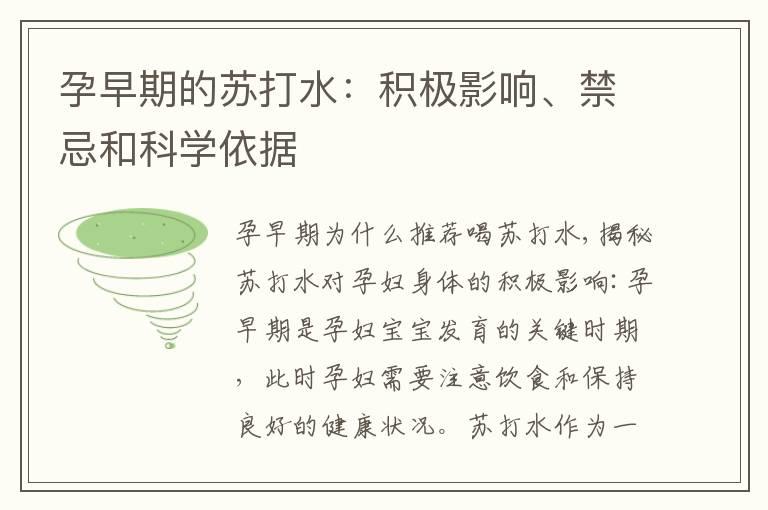 孕早期的苏打水：积极影响、禁忌和科学依据

孕早期为什么推荐喝苏打水，揭秘苏打水对孕妇身体的积极影响：孕早期是孕妇宝宝发育的关键时期，此时孕妇需要注意饮食和保持良好的健康状况。苏打水作为一